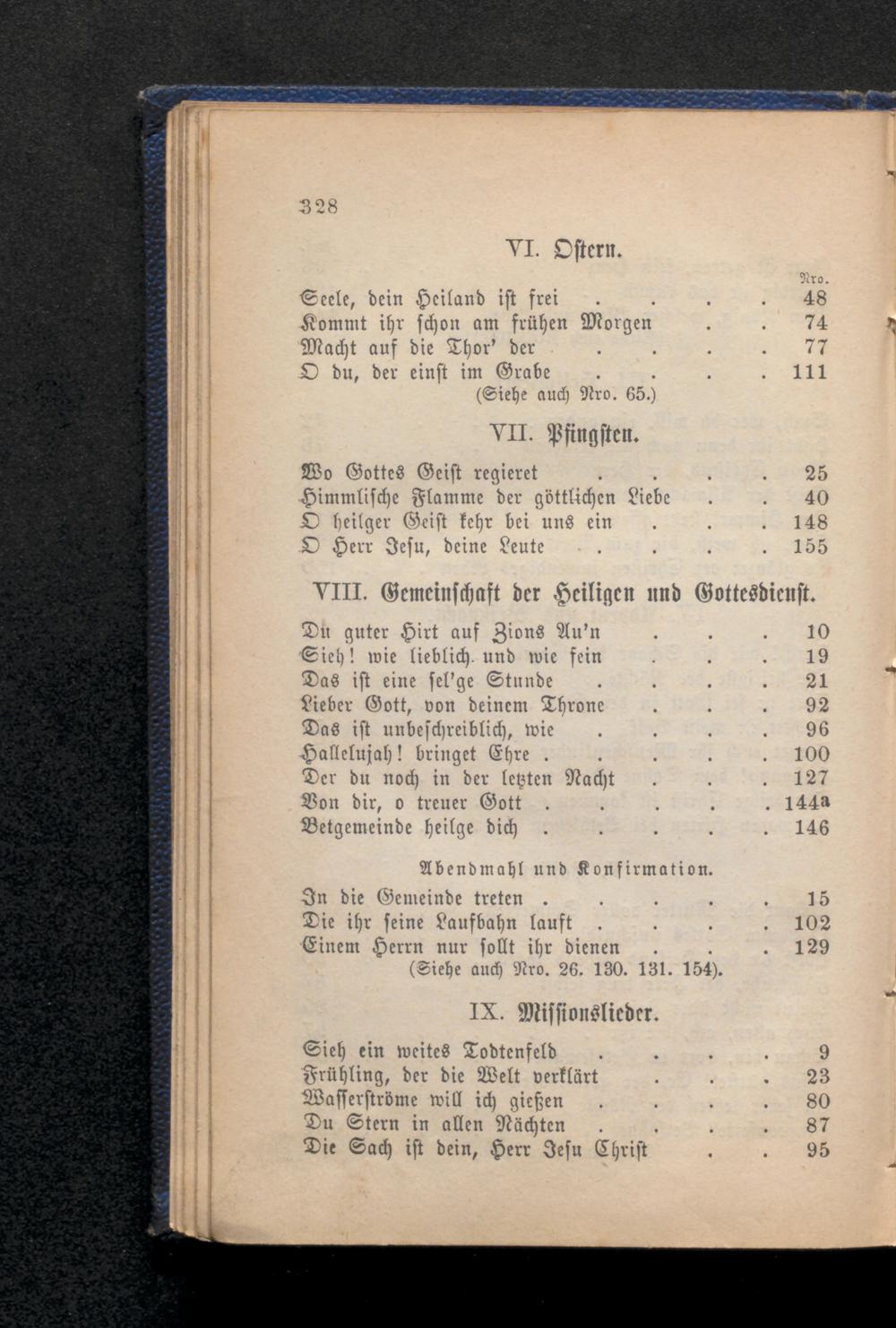 328

VI. Ostern.

Nro.

Seele, dein Heiland ist frei 48
Kommt ihr schon am frühen Morgen 74
Macht auf die Thor' der 77
O du, der einst im Grabe 111
(Siehe auch Nro. 65.)

VII. Pfingsten.

Wo Gottes Geist regieret 25
Himmlische Flamme der göttlichen Liebe 40
O heilger Geist kehr bei uns ein 148
O Herr Jesu, deine Leute 155

VIII. Gemeinschaft der Heiligen und Gottesdienst.

Du guter Hirt auf Zions Au'n 10
Sieh! wie lieblich und wie fein 19
Das ist eine sel'ge Stunde 21
Lieber Gott, von deinem Throne 92
Das ist unbeschreiblich, wie 96
Hallelujah! bringet Ehre 100
Der du noch in der letzten Nacht 127
Von dir, o treuer Gott 144a
Betgemeinde heilge dich 146

Abendmahl und Konfirmation.

In die Gemeinde treten 15
Die ihr seine Laufbahn lauft 102
Einem Herrn nur sollt ihr dienen 129
(Siehe auch Nro. 26. 130. 131. 154).

IX. Missionslieder.

Sieh ein weites Todtenfeld 9
Frühling, der die Welt verklärt 23
Wasserströme will ich gießen 80
Du Stern in allen Nächten 87
Die Sach ist dein, Herr Jesu Christ 95